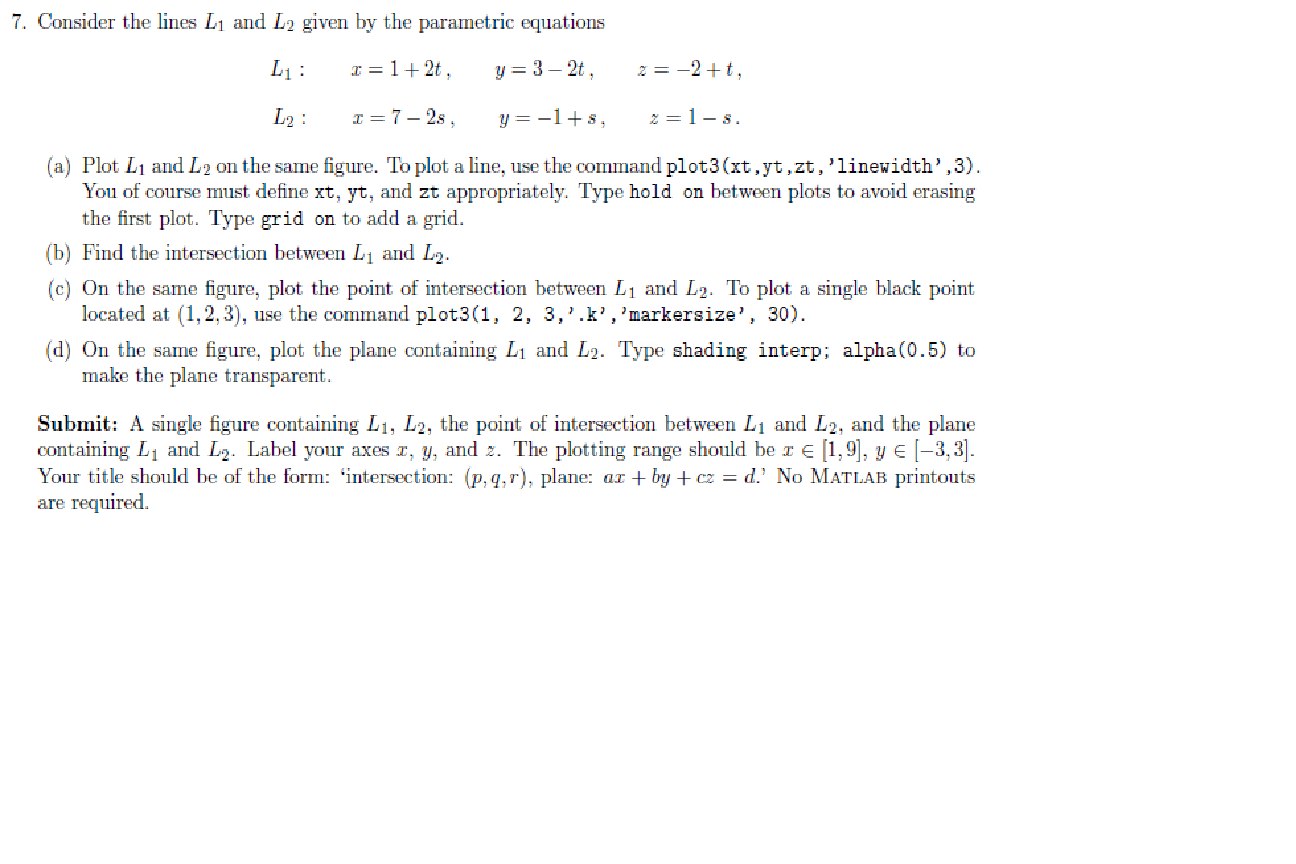 7. Consider the lines $L_1$ and $L_2$ given by the parametric equations

$L_1: \quad x = 1 + 2t, \quad y = 3 - 2t, \quad z = -2 + t,$

$L_2: \quad x = 7 - 2s, \quad y = -1 + s, \quad z = 1 - s.$

(a) Plot $L_1$ and $L_2$ on the same figure. To plot a line, use the command plot3(xt,yt,zt,'linewidth',3). You of course must define xt, yt, and zt appropriately. Type hold on between plots to avoid erasing the first plot. Type grid on to add a grid.

(b) Find the intersection between $L_1$ and $L_2$.

(c) On the same figure, plot the point of intersection between $L_1$ and $L_2$. To plot a single black point located at $(1, 2, 3)$, use the command plot3(1, 2, 3,'.k','markersize', 30).

(d) On the same figure, plot the plane containing $L_1$ and $L_2$. Type shading interp; alpha(0.5) to make the plane transparent.

Submit: A single figure containing $L_1$, $L_2$, the point of intersection between $L_1$ and $L_2$, and the plane containing $L_1$ and $L_2$. Label your axes $x$, $y$, and $z$. The plotting range should be $x \in [1, 9]$, $y \in [-3, 3]$. Your title should be of the form: 'intersection: $(p, q, r)$, plane: $ax + by + cz = d$.' No MATLAB printouts are required.